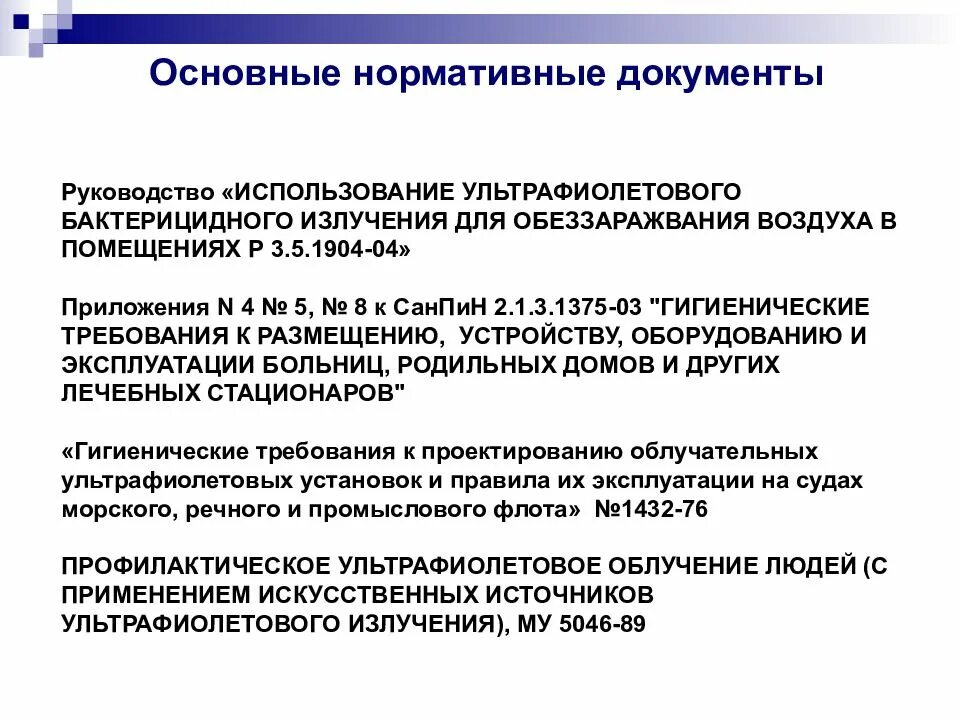 Основные нормативные документы

Руководство «ИСПОЛЬЗОВАНИЕ УЛЬТРАФИОЛЕТОВОГО БАКТЕРИЦИДНОГО ИЗЛУЧЕНИЯ ДЛЯ ОБЕЗЗАРАЖВАНИЯ ВОЗДУХА В ПОМЕЩЕНИЯХ Р 3.5.1904-04»

Приложения N 4 № 5, № 8 к СанПиН 2.1.3.1375-03 "ГИГИЕНИЧЕСКИЕ ТРЕБОВАНИЯ К РАЗМЕЩЕНИЮ, УСТРОЙСТВУ, ОБОРУДОВАНИЮ И ЭКСПЛУАТАЦИИ БОЛЬНИЦ, РОДИЛЬНЫХ ДОМОВ И ДРУГИХ ЛЕЧЕБНЫХ СТАЦИОНАРОВ"

«Гигиенические требования к проектированию облучательных ультрафиолетовых установок и правила их эксплуатации на судах морского, речного и промыслового флота» №1432-76

ПРОФИЛАКТИЧЕСКОЕ УЛЬТРАФИОЛЕТОВОЕ ОБЛУЧЕНИЕ ЛЮДЕЙ (С ПРИМЕНЕНИЕМ ИСКУССТВЕННЫХ ИСТОЧНИКОВ УЛЬТРАФИОЛЕТОВОГО ИЗЛУЧЕНИЯ), МУ 5046-89